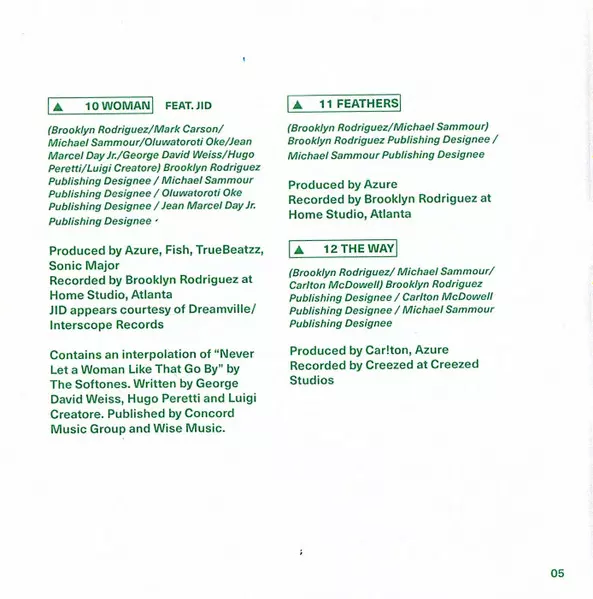 ▲ 10 WOMAN FEAT. JID

(Brooklyn Rodriguez/Mark Carson/ Michael Sammour/Oluwatoroti Oke/Jean Marcel Day Jr./George David Weiss/Hugo Peretti/Luigi Creatore) Brooklyn Rodriguez Publishing Designee / Michael Sammour Publishing Designee / Oluwatoroti Oke Publishing Designee / Jean Marcel Day Jr. Publishing Designee

Produced by Azure, Fish, TrueBeatzz, Sonic Major
Recorded by Brooklyn Rodriguez at Home Studio, Atlanta
JID appears courtesy of Dreamville/ Interscope Records

Contains an interpolation of "Never Let a Woman Like That Go By" by The Softones. Written by George David Weiss, Hugo Peretti and Luigi Creatore. Published by Concord Music Group and Wise Music.

▲ 11 FEATHERS

(Brooklyn Rodriguez/Michael Sammour) Brooklyn Rodriguez Publishing Designee / Michael Sammour Publishing Designee

Produced by Azure
Recorded by Brooklyn Rodriguez at Home Studio, Atlanta

▲ 12 THE WAY

(Brooklyn Rodriguez/ Michael Sammour/ Carlton McDowell) Brooklyn Rodriguez Publishing Designee / Carlton McDowell Publishing Designee / Michael Sammour Publishing Designee

Produced by Car!ton, Azure
Recorded by Creezed at Creezed Studios

05